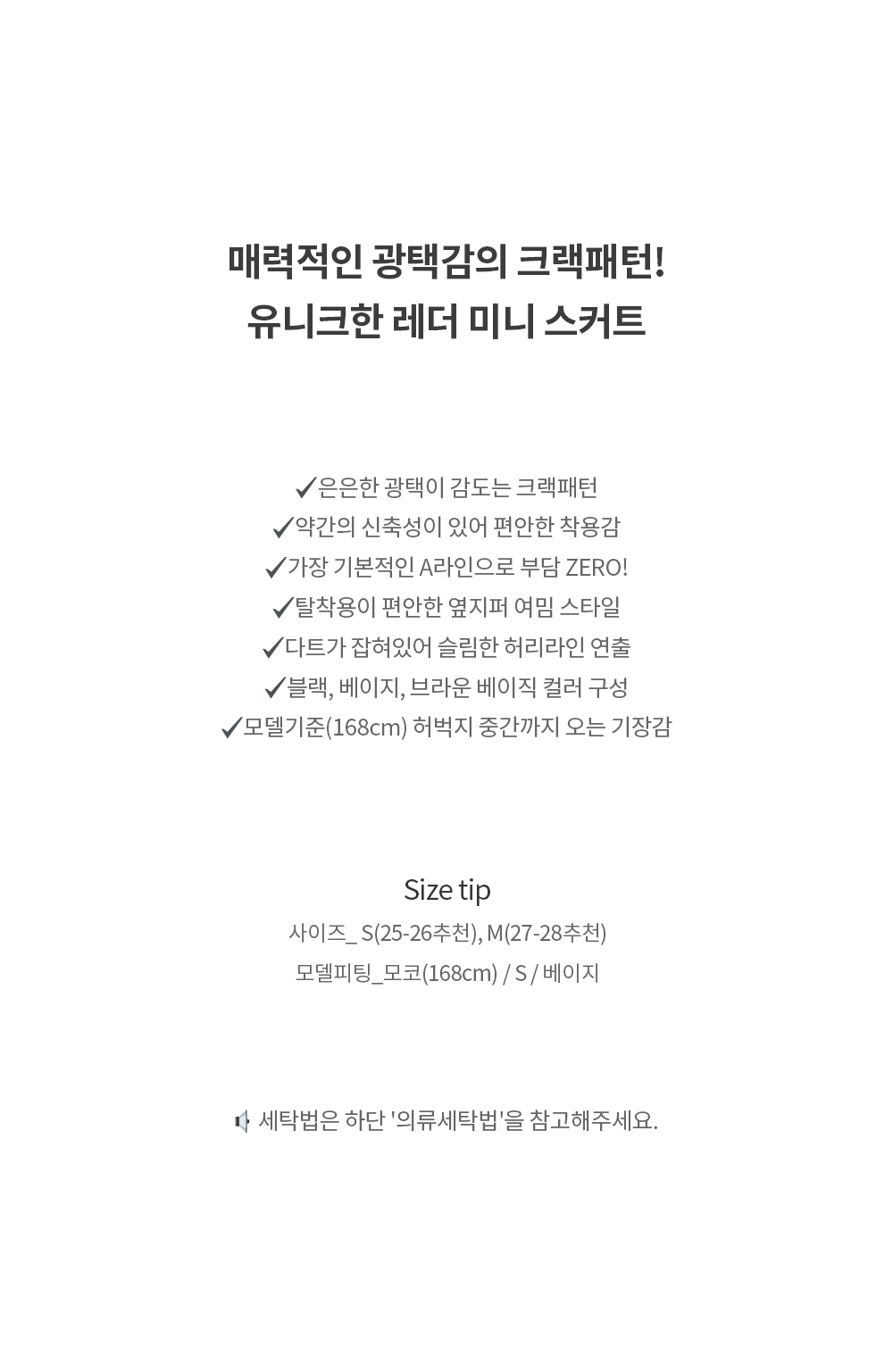 매력적인 광택감의 크랙패턴!
유니크한 레더 미니 스커트

✓은은한 광택이 감도는 크랙패턴
✓약간의 신축성이 있어 편안한 착용감
✓가장 기본적인 A라인으로 부담 ZERO!
✓탈착용이 편안한 옆지퍼 여밈 스타일
✓다트가 잡혀있어 슬림한 허리라인 연출
✓블랙, 베이지, 브라운 베이직 컬러 구성
✓모델기준(168cm) 허벅지 중간까지 오는 기장감

Size tip
사이즈_ S(25-26추천), M(27-28추천)
모델피팅_모코(168cm) / S / 베이지

세탁법은 하단 '의류세탁법'을 참고해주세요.